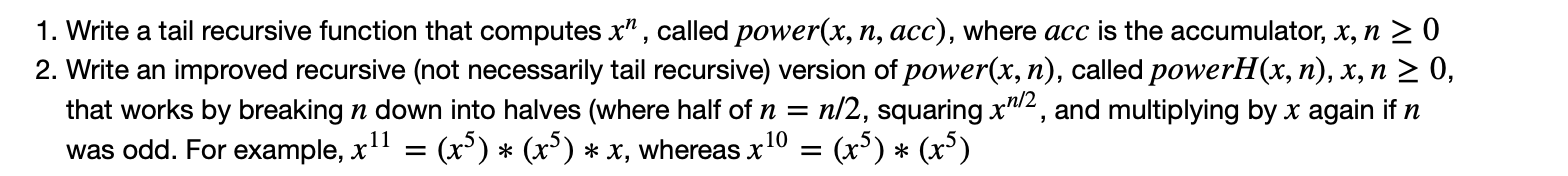 1. Write a tail recursive function that computes $x^n$, called $power(x, n, acc)$, where $acc$ is the accumulator, $x, n \geq 0$
2. Write an improved recursive (not necessarily tail recursive) version of $power(x, n)$, called $powerH(x, n)$, $x, n \geq 0$, that works by breaking $n$ down into halves (where half of $n = n/2$, squaring $x^{n/2}$, and multiplying by $x$ again if $n$ was odd. For example, $x^{11} = (x^5) * (x^5) * x$, whereas $x^{10} = (x^5) * (x^5)$